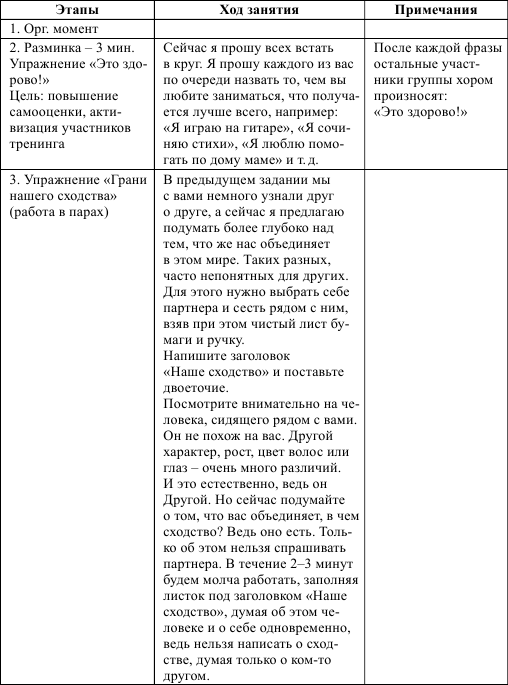 | Этапы | Ход занятия | Примечания |
|---|---|---|
| 1. Орг. момент | | |
| 2. Разминка – 3 мин. Упражнение «Это здорово!» Цель: повышение самооценки, активизация участников тренинга | Сейчас я прошу всех встать в круг. Я прошу каждого из вас по очереди назвать то, чем вы любите заниматься, что получается лучше всего, например: «Я играю на гитаре», «Я сочиняю стихи», «Я люблю помогать по дому маме» и т. д. | После каждой фразы остальные участники группы хором произносят: «Это здорово!» |
| 3. Упражнение «Грани нашего сходства» (работа в парах) | В предыдущем задании мы с вами немного узнали друг о друге, а сейчас я предлагаю подумать более глубоко над тем, что же нас объединяет в этом мире. Таких разных, часто непонятных для других. Для этого нужно выбрать себе партнера и сесть рядом с ним, взяв при этом чистый лист бумаги и ручку. Напишите заголовок «Наше сходство» и поставьте двоеточие. Посмотрите внимательно на человека, сидящего рядом с вами. Он не похож на вас. Другой характер, рост, цвет волос или глаз – очень много различий. И это естественно, ведь он Другой. Но сейчас подумайте о том, что вас объединяет, в чем сходство? Ведь оно есть. Только об этом нельзя спрашивать партнера. В течение 2–3 минут будем молча работать, заполняя листок под заголовком «Наше сходство», думая об этом человеке и о себе одновременно, ведь нельзя написать о сходстве, думая только о ком-то другом. | |